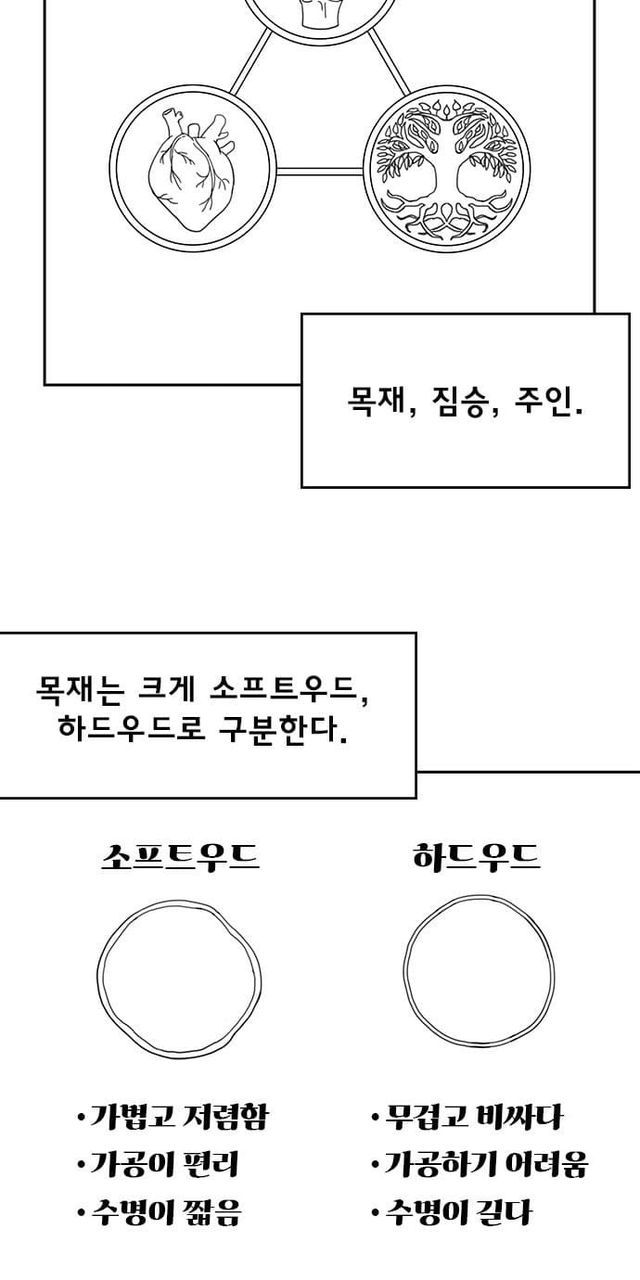 목재, 짐승, 주인.

목재는 크게 소프트우드, 하드우드로 구분한다.

소프트우드

• 가볍고 저렴함
• 가공이 편리
• 수명이 짧음

하드우드

• 무겁고 비싸다
• 가공하기 어려움
• 수명이 길다